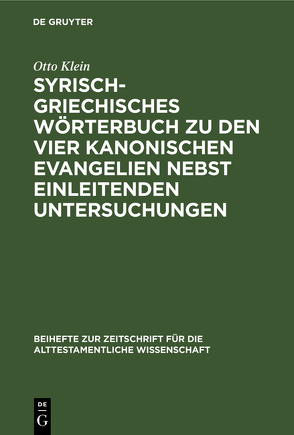 DE GRUYTER

Otto Klein

SYRISCH-GRIECHISCHES WÖRTERBUCH ZU DEN VIER KANONISCHEN EVANGELIEN NEBST EINLEITENDEN UNTERSUCHUNGEN

BEIHEFTE ZUR ZEITSCHRIFT FÜR DIE ALTTESTAMENTLICHE WISSENSCHAFT

DE G